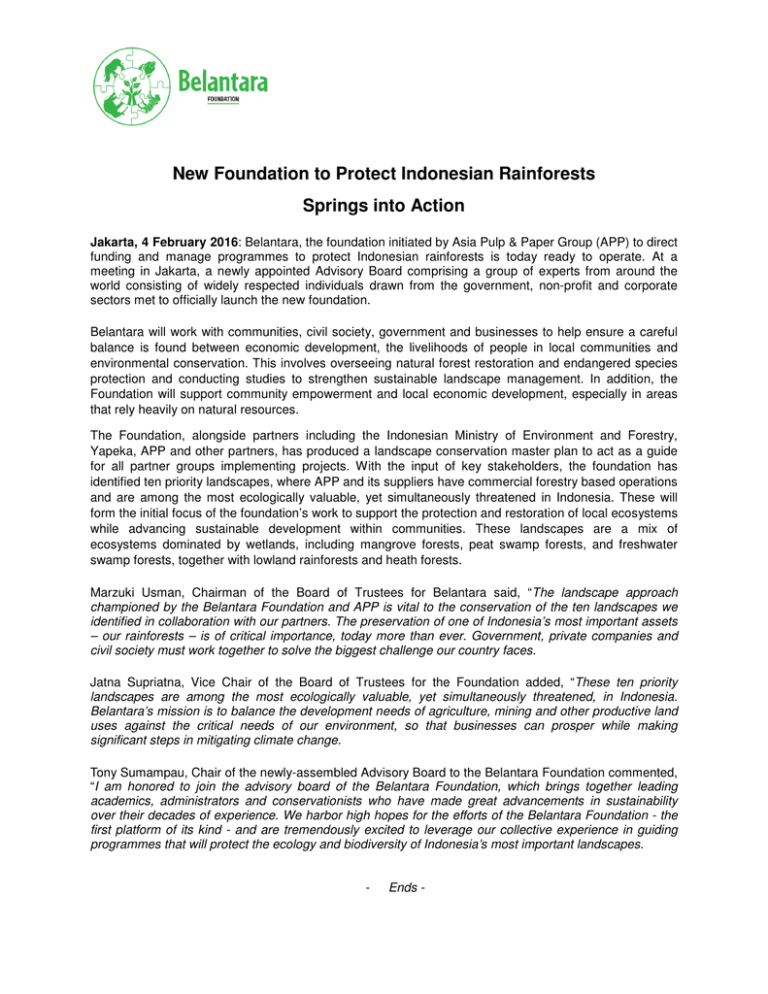 Belantara
FOUNDATION

New Foundation to Protect Indonesian Rainforests

Springs into Action

Jakarta, 4 February 2016: Belantara, the foundation initiated by Asia Pulp & Paper Group (APP) to direct funding and manage programmes to protect Indonesian rainforests is today ready to operate. At a meeting in Jakarta, a newly appointed Advisory Board comprising a group of experts from around the world consisting of widely respected individuals drawn from the government, non-profit and corporate sectors met to officially launch the new foundation.

Belantara will work with communities, civil society, government and businesses to help ensure a careful balance is found between economic development, the livelihoods of people in local communities and environmental conservation. This involves overseeing natural forest restoration and endangered species protection and conducting studies to strengthen sustainable landscape management. In addition, the Foundation will support community empowerment and local economic development, especially in areas that rely heavily on natural resources.

The Foundation, alongside partners including the Indonesian Ministry of Environment and Forestry, Yapeka, APP and other partners, has produced a landscape conservation master plan to act as a guide for all partner groups implementing projects. With the input of key stakeholders, the foundation has identified ten priority landscapes, where APP and its suppliers have commercial forestry based operations and are among the most ecologically valuable, yet simultaneously threatened in Indonesia. These will form the initial focus of the foundation's work to support the protection and restoration of local ecosystems while advancing sustainable development within communities. These landscapes are a mix of ecosystems dominated by wetlands, including mangrove forests, peat swamp forests, and freshwater swamp forests, together with lowland rainforests and heath forests.

Marzuki Usman, Chairman of the Board of Trustees for Belantara said, "The landscape approach championed by the Belantara Foundation and APP is vital to the conservation of the ten landscapes we identified in collaboration with our partners. The preservation of one of Indonesia's most important assets – our rainforests – is of critical importance, today more than ever. Government, private companies and civil society must work together to solve the biggest challenge our country faces.

Jatna Supriatna, Vice Chair of the Board of Trustees for the Foundation added, "These ten priority landscapes are among the most ecologically valuable, yet simultaneously threatened, in Indonesia. Belantara's mission is to balance the development needs of agriculture, mining and other productive land uses against the critical needs of our environment, so that businesses can prosper while making significant steps in mitigating climate change.

Tony Sumampau, Chair of the newly-assembled Advisory Board to the Belantara Foundation commented, "I am honored to join the advisory board of the Belantara Foundation, which brings together leading academics, administrators and conservationists who have made great advancements in sustainability over their decades of experience. We harbor high hopes for the efforts of the Belantara Foundation - the first platform of its kind - and are tremendously excited to leverage our collective experience in guiding programmes that will protect the ecology and biodiversity of Indonesia's most important landscapes.

- Ends -